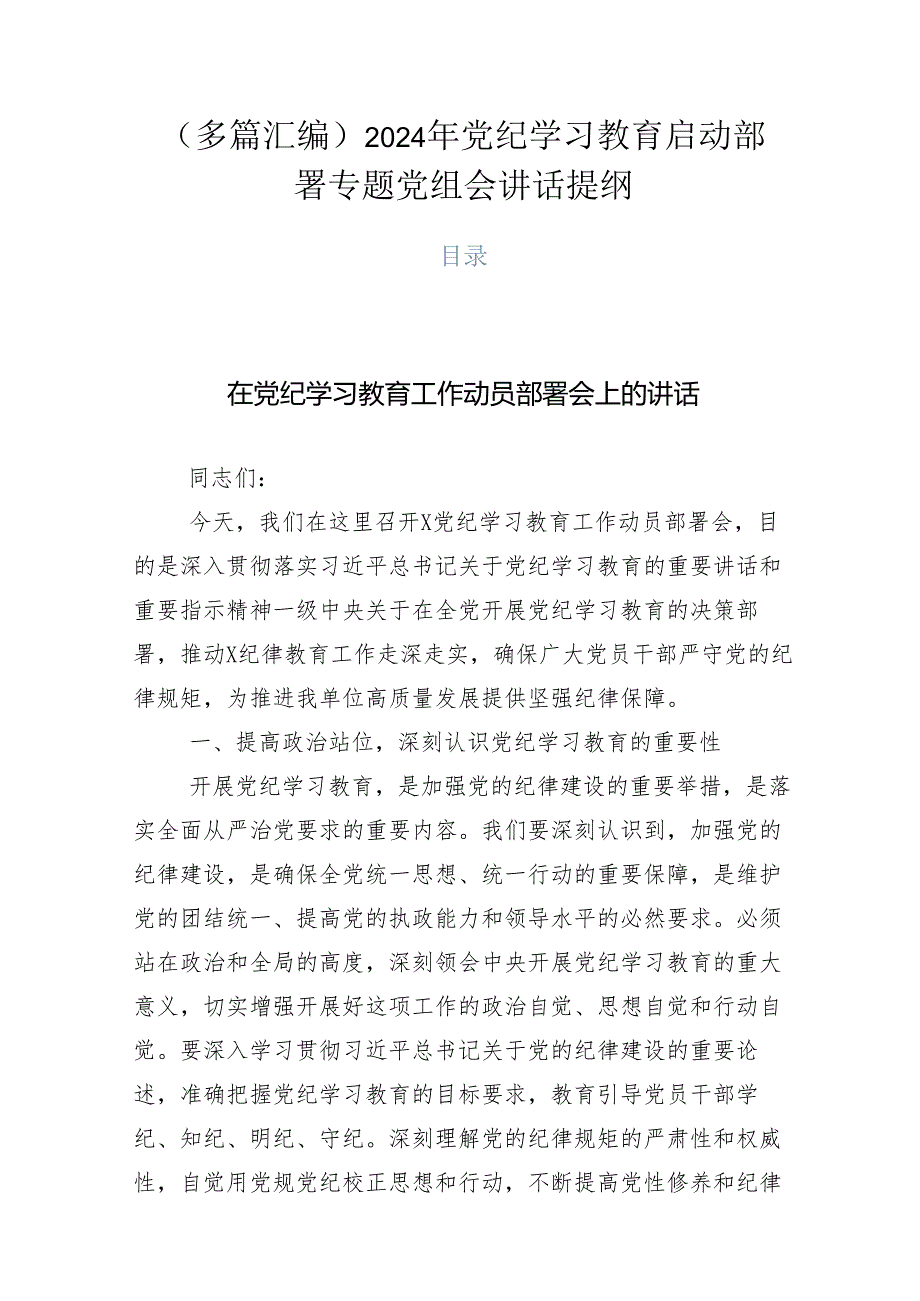 （多篇汇编）2024年党纪学习教育启动部署专题党组会讲话提纲

目录

在党纪学习教育工作动员部署会上的讲话

同志们：

今天，我们在这里召开X党纪学习教育工作动员部署会，目的是深入贯彻落实习近平总书记关于党纪学习教育的重要讲话和重要指示精神一级中央关于在全党开展党纪学习教育的决策部署，推动X纪律教育工作走深走实，确保广大党员干部严守党的纪律规矩，为推进我单位高质量发展提供坚强纪律保障。

一、提高政治站位，深刻认识党纪学习教育的重要性

开展党纪学习教育，是加强党的纪律建设的重要举措，是落实全面从严治党要求的重要内容。我们要深刻认识到，加强党的纪律建设，是确保全党统一思想、统一行动的重要保障，是维护党的团结统一、提高党的执政能力和领导水平的必然要求。必须站在政治和全局的高度，深刻领会中央开展党纪学习教育的重大意义，切实增强开展好这项工作的政治自觉、思想自觉和行动自觉。要深入学习贯彻习近平总书记关于党的纪律建设的重要论述，准确把握党纪学习教育的目标要求，教育引导党员干部学纪、知纪、明纪、守纪。深刻理解党的纪律规矩的严肃性和权威性，自觉用党规党纪校正思想和行动，不断提高党性修养和纪律